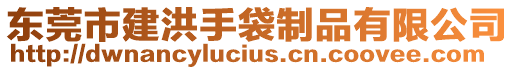 东莞市建洪手袋制品有限公司
http://dwnancylucius.cn.coovee.com